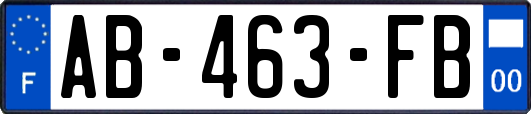 F
AB-463-FB
00